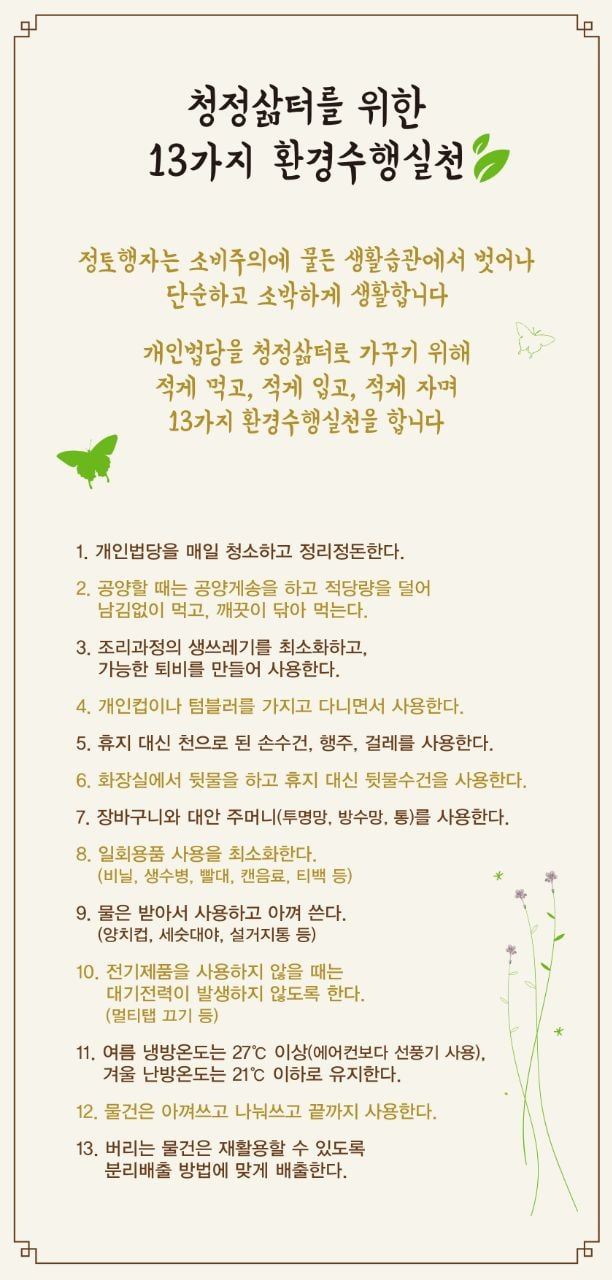 청정삶터를 위한
13가지 환경수행실천

정토행자는 소비주의에 물든 생활습관에서 벗어나
단순하고 소박하게 생활합니다

개인법당을 청정삶터로 가꾸기 위해
적게 먹고, 적게 입고, 적게 자며
13가지 환경수행실천을 합니다

1. 개인법당을 매일 청소하고 정리정돈한다.

2. 공양할 때는 공양게송을 하고 적당량을 덜어 남김없이 먹고, 깨끗이 닦아 먹는다.

3. 조리과정의 생쓰레기를 최소화하고, 가능한 퇴비를 만들어 사용한다.

4. 개인컵이나 텀블러를 가지고 다니면서 사용한다.

5. 휴지 대신 천으로 된 손수건, 행주, 걸레를 사용한다.

6. 화장실에서 뒷물을 하고 휴지 대신 뒷물수건을 사용한다.

7. 장바구니와 대안 주머니(투명망, 방수망, 통)를 사용한다.

8. 일회용품 사용을 최소화한다.
(비닐, 생수병, 빨대, 캔음료, 티백 등)

9. 물은 받아서 사용하고 아껴 쓴다.
(양치컵, 세숫대야, 설거지통 등)

10. 전기제품을 사용하지 않을 때는 대기전력이 발생하지 않도록 한다.
(멀티탭 끄기 등)

11. 여름 냉방온도는 27℃ 이상(에어컨보다 선풍기 사용), 겨울 난방온도는 21℃ 이하로 유지한다.

12. 물건은 아껴쓰고 나눠쓰고 끝까지 사용한다.

13. 버리는 물건은 재활용할 수 있도록 분리배출 방법에 맞게 배출한다.